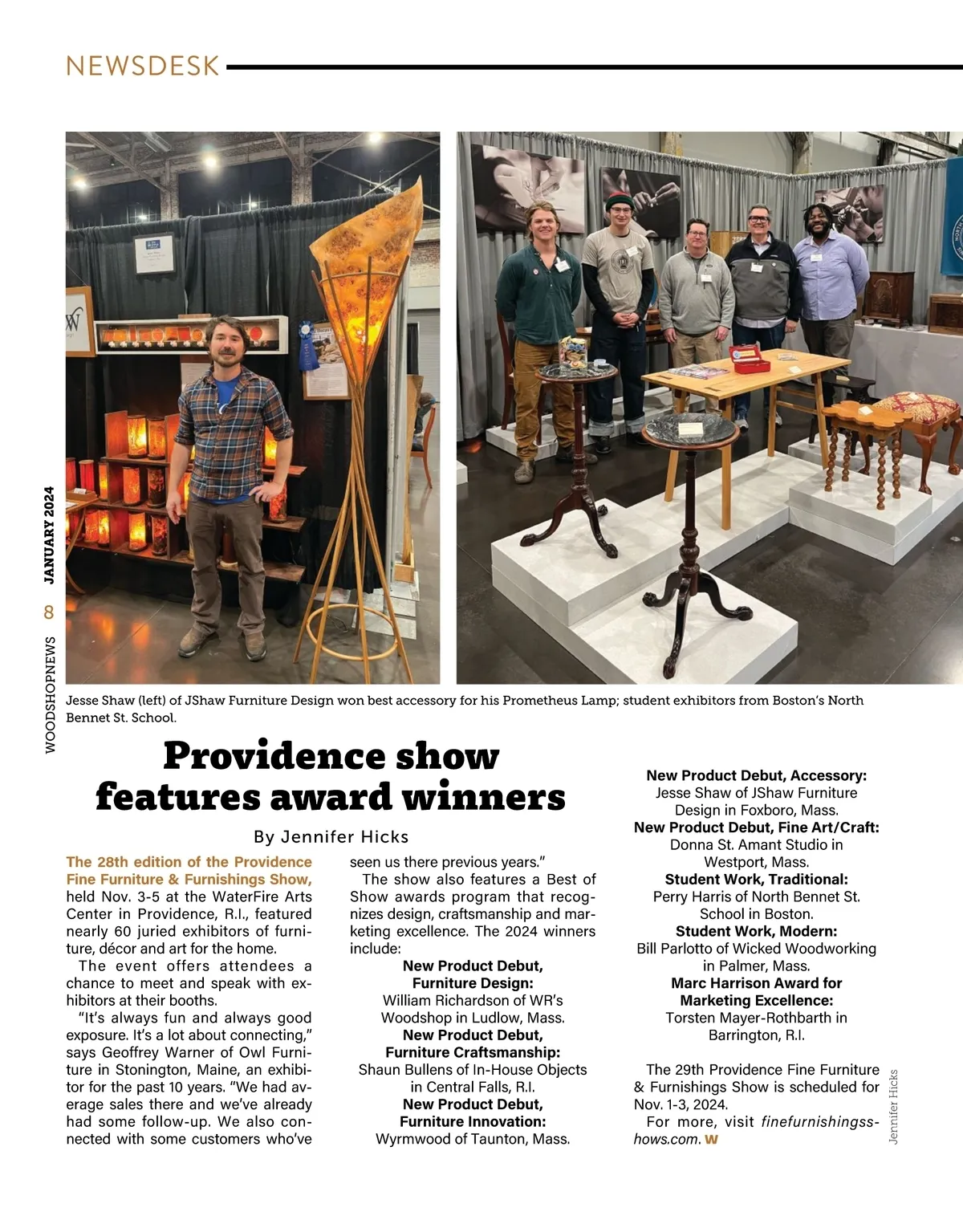 NEWSDESK

WOODSHOPNEWS 8 JANUARY 2024

Jesse Shaw (left) of JShaw Furniture Design won best accessory for his Prometheus Lamp; student exhibitors from Boston's North Bennet St. School.

Providence show features award winners

By Jennifer Hicks

The 28th edition of the Providence Fine Furniture & Furnishings Show, held Nov. 3-5 at the WaterFire Arts Center in Providence, R.I., featured nearly 60 juried exhibitors of furniture, décor and art for the home.

The event offers attendees a chance to meet and speak with exhibitors at their booths.

"It's always fun and always good exposure. It's a lot about connecting," says Geoffrey Warner of Owl Furniture in Stonington, Maine, an exhibitor for the past 10 years. "We had average sales there and we've already had some follow-up. We also connected with some customers who've seen us there previous years."

The show also features a Best of Show awards program that recognizes design, craftsmanship and marketing excellence. The 2024 winners include:

New Product Debut, Furniture Design:
William Richardson of WR's Woodshop in Ludlow, Mass.
New Product Debut, Furniture Craftsmanship:
Shaun Bullens of In-House Objects in Central Falls, R.I.
New Product Debut, Furniture Innovation:
Wyrmwood of Taunton, Mass.
New Product Debut, Accessory:
Jesse Shaw of JShaw Furniture Design in Foxboro, Mass.
New Product Debut, Fine Art/Craft:
Donna St. Amant Studio in Westport, Mass.
Student Work, Traditional:
Perry Harris of North Bennet St. School in Boston.
Student Work, Modern:
Bill Parlotto of Wicked Woodworking in Palmer, Mass.
Marc Harrison Award for Marketing Excellence:
Torsten Mayer-Rothbarth in Barrington, R.I.

The 29th Providence Fine Furniture & Furnishings Show is scheduled for Nov. 1-3, 2024.

For more, visit finefurnishingsshows.com. W

Jennifer Hicks